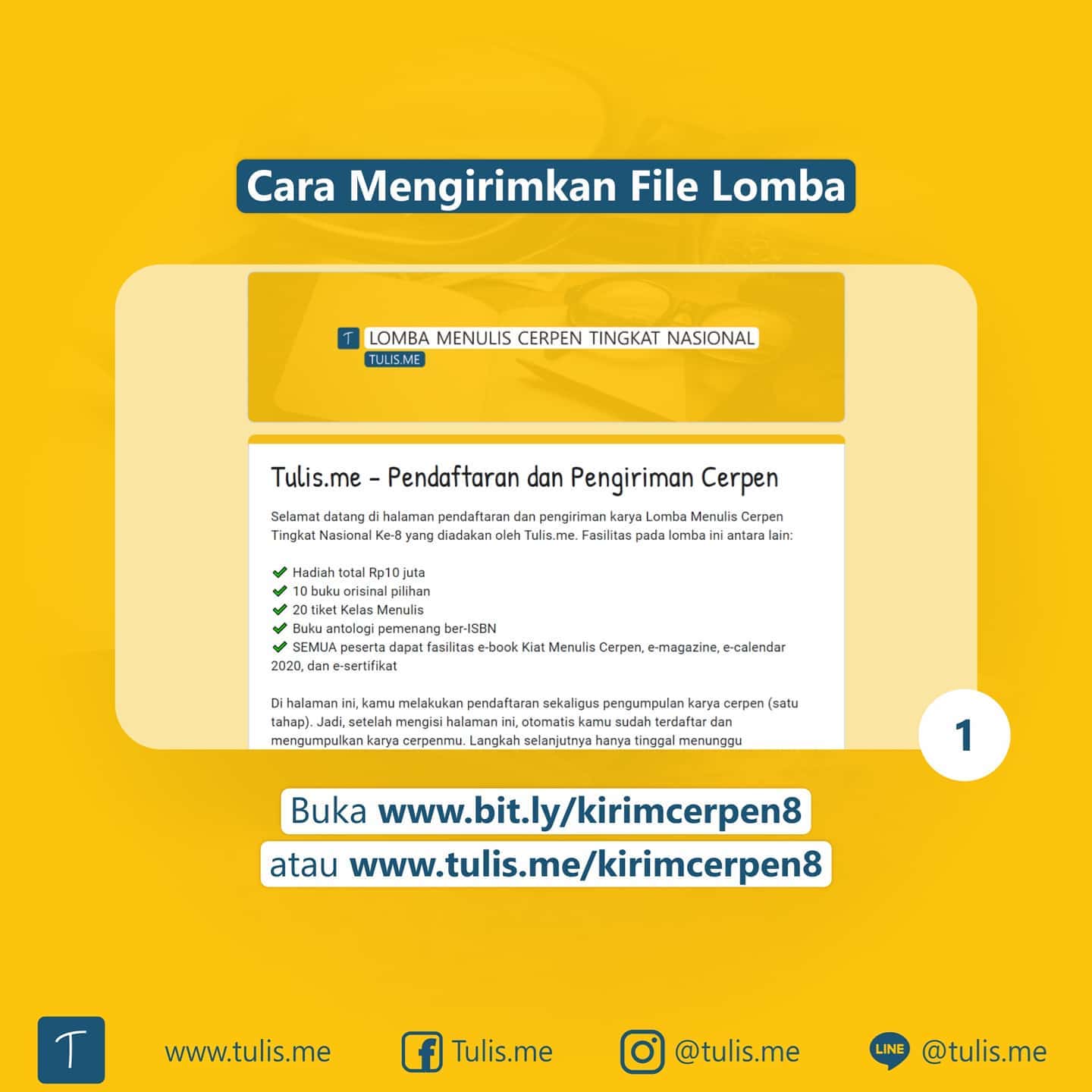 Cara Mengirimkan File Lomba

T LOMBA MENULIS CERPEN TINGKAT NASIONAL
TULIS.ME

Tulis.me - Pendaftaran dan Pengiriman Cerpen

Selamat datang di halaman pendaftaran dan pengiriman karya Lomba Menulis Cerpen Tingkat Nasional Ke-8 yang diadakan oleh Tulis.me. Fasilitas pada lomba ini antara lain:

✔ Hadiah total Rp10 juta
✔ 10 buku orisinal pilihan
✔ 20 tiket Kelas Menulis
✔ Buku antologi pemenang ber-ISBN
✔ SEMUA peserta dapat fasilitas e-book Kiat Menulis Cerpen, e-magazine, e-calendar 2020, dan e-sertifikat

Di halaman ini, kamu melakukan pendaftaran sekaligus pengumpulan karya cerpen (satu tahap). Jadi, setelah mengisi halaman ini, otomatis kamu sudah terdaftar dan mengumpulkan karya cerpenmu. Langkah selanjutnya hanya tinggal menunggu

1

Buka www.bit.ly/kirimcerpen8
atau www.tulis.me/kirimcerpen8

T www.tulis.me Tulis.me @tulis.me LINE @tulis.me